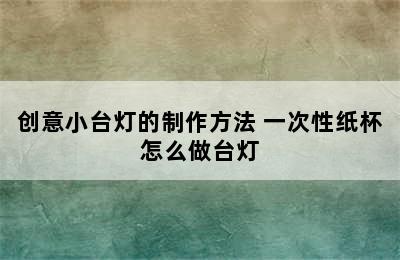 创意小台灯的制作方法 一次性纸杯怎么做台灯